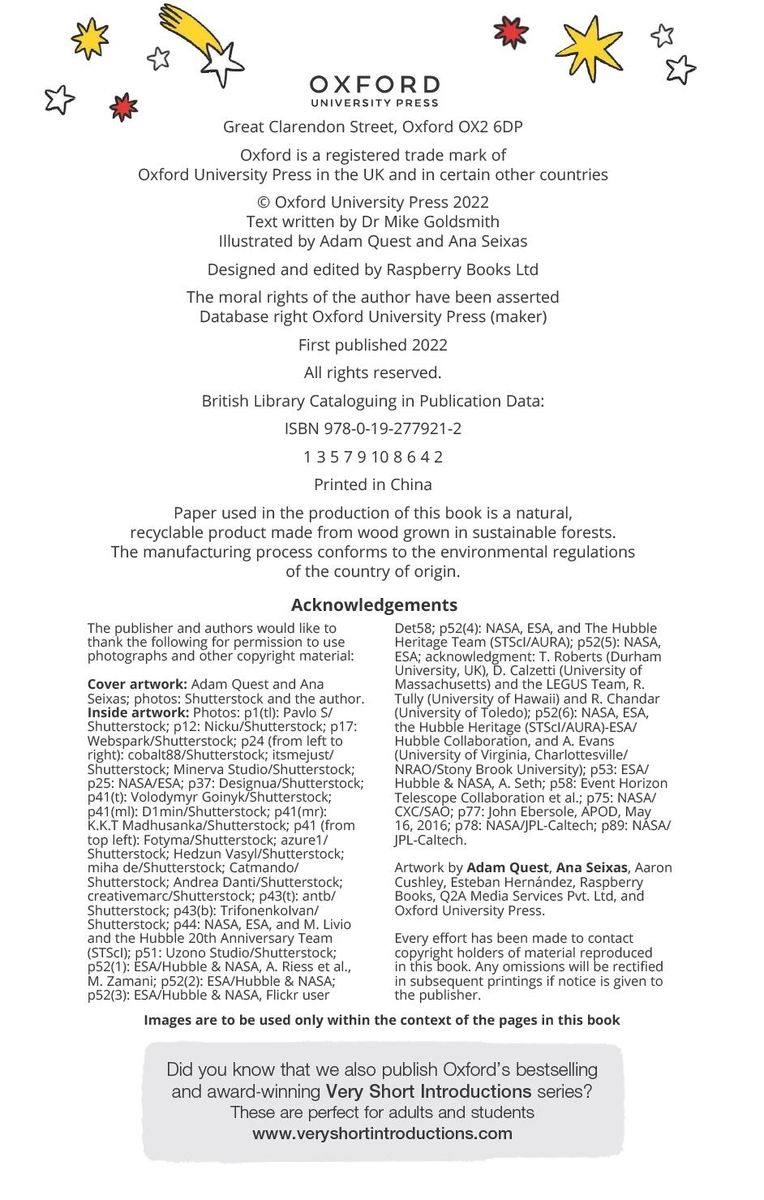 OXFORD
UNIVERSITY PRESS

Great Clarendon Street, Oxford OX2 6DP

Oxford is a registered trade mark of Oxford University Press in the UK and in certain other countries

© Oxford University Press 2022
Text written by Dr Mike Goldsmith
Illustrated by Adam Quest and Ana Seixas

Designed and edited by Raspberry Books Ltd

The moral rights of the author have been asserted
Database right Oxford University Press (maker)

First published 2022

All rights reserved.

British Library Cataloguing in Publication Data:

ISBN 978-0-19-277921-2

1 3 5 7 9 10 8 6 4 2

Printed in China

Paper used in the production of this book is a natural, recyclable product made from wood grown in sustainable forests. The manufacturing process conforms to the environmental regulations of the country of origin.

Acknowledgements

The publisher and authors would like to thank the following for permission to use photographs and other copyright material:

Cover artwork: Adam Quest and Ana Seixas; photos: Shutterstock and the author.
Inside artwork: Photos: p1(tl): Pavlo S/Shutterstock; p12: Nicku/Shutterstock; p17: Webspark/Shutterstock; p24 (from left to right): cobalt88/Shutterstock; itsmejust/Shutterstock; Minerva Studio/Shutterstock; p25: NASA/ESA; p37: Designua/Shutterstock; p41(t): Volodymyr Goinyk/Shutterstock; p41(ml): D1min/Shutterstock; p41(mr): K.K.T Madhusanka/Shutterstock; p41 (from top left): Fotyma/Shutterstock; azure1/Shutterstock; Hedzun Vasyl/Shutterstock; miha de/Shutterstock; Catmando/Shutterstock; Andrea Danti/Shutterstock; creativemarc/Shutterstock; p43(t): antb/Shutterstock; p43(b): Trifonenkolvan/Shutterstock; p44: NASA, ESA, and M. Livio and the Hubble 20th Anniversary Team (STScI); p51: Uzono Studio/Shutterstock; p52(1): ESA/Hubble & NASA, A. Riess et al., M. Zamani; p52(2): ESA/Hubble & NASA; p52(3): ESA/Hubble & NASA, Flickr user Det58; p52(4): NASA, ESA, and The Hubble Heritage Team (STScI/AURA); p52(5): NASA, ESA; acknowledgment: T. Roberts (Durham University, UK), D. Calzetti (University of Massachusetts) and the LEGUS Team, R. Tully (University of Hawaii) and R. Chandar (University of Toledo); p52(6): NASA, ESA, the Hubble Heritage (STScI/AURA)-ESA/Hubble Collaboration, and A. Evans (University of Virginia, Charlottesville/NRAO/Stony Brook University); p53: ESA/Hubble & NASA, A. Seth; p58: Event Horizon Telescope Collaboration et al.; p75: NASA/CXC/SAO; p77: John Ebersole, APOD, May 16, 2016; p78: NASA/JPL-Caltech; p89: NASA/JPL-Caltech.

Artwork by Adam Quest, Ana Seixas, Aaron Cushley, Esteban Hernández, Raspberry Books, Q2A Media Services Pvt. Ltd, and Oxford University Press.

Every effort has been made to contact copyright holders of material reproduced in this book. Any omissions will be rectified in subsequent printings if notice is given to the publisher.

Images are to be used only within the context of the pages in this book

Did you know that we also publish Oxford's bestselling and award-winning Very Short Introductions series? These are perfect for adults and students
www.veryshortintroductions.com